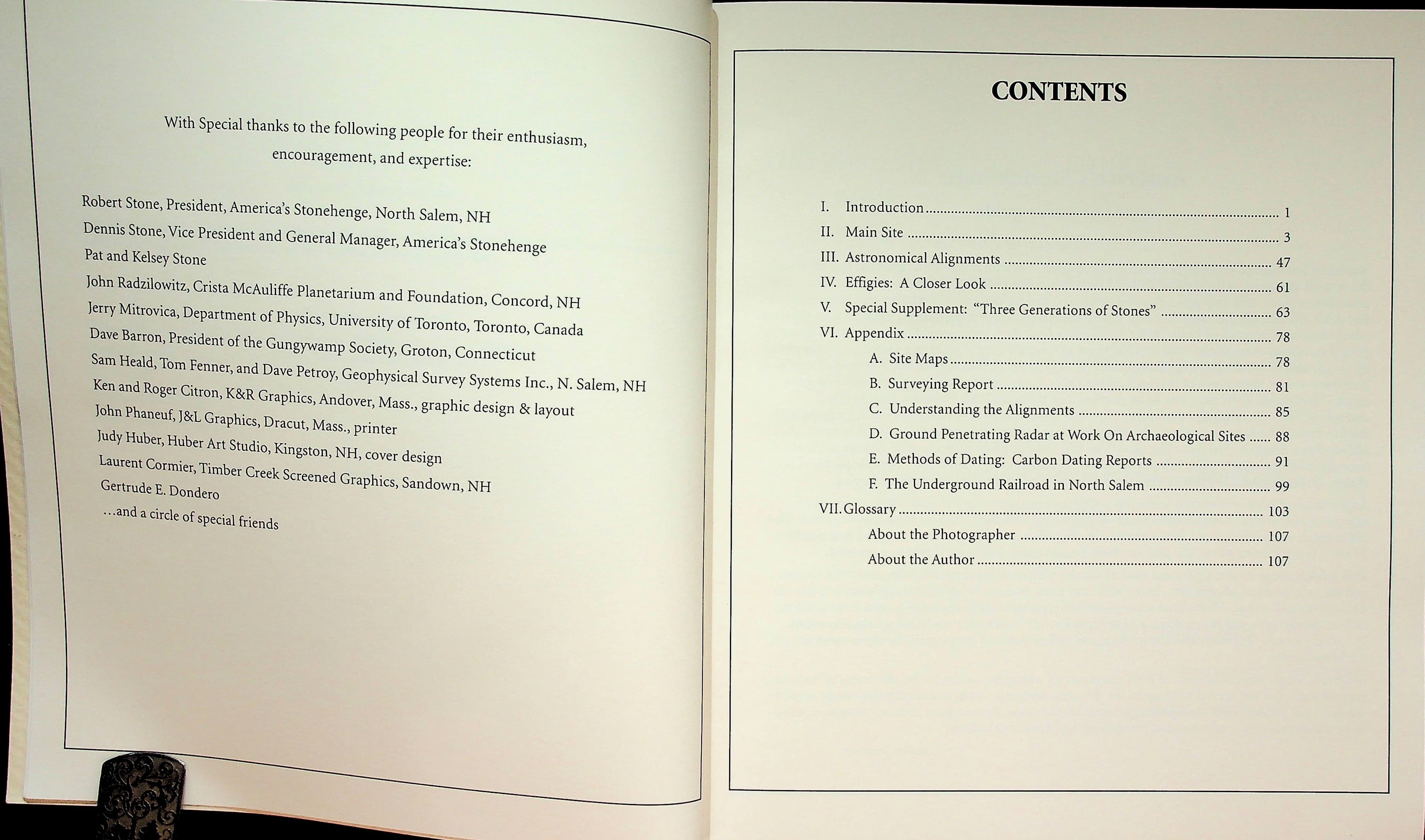 With Special thanks to the following people for their enthusiasm, encouragement, and expertise:

Robert Stone, President, America's Stonehenge, North Salem, NH
Dennis Stone, Vice President and General Manager, America's Stonehenge
Pat and Kelsey Stone
John Radzilowitz, Crista McAuliffe Planetarium and Foundation, Concord, NH
Jerry Mitrovica, Department of Physics, University of Toronto, Toronto, Canada
Dave Barron, President of the Gungywamp Society, Groton, Connecticut
Sam Heald, Tom Fenner, and Dave Petroy, Geophysical Survey Systems Inc., N. Salem, NH
Ken and Roger Citron, K&R Graphics, Andover, Mass., graphic design & layout
John Phaneuf, J&L Graphics, Dracut, Mass., printer
Judy Huber, Huber Art Studio, Kingston, NH, cover design
Laurent Cormier, Timber Creek Screened Graphics, Sandown, NH
Gertrude E. Dondero
...and a circle of special friends

CONTENTS

I. Introduction 1
II. Main Site 3
III. Astronomical Alignments 47
IV. Effigies: A Closer Look 61
V. Special Supplement: "Three Generations of Stones" 63
VI. Appendix 78
A. Site Maps 78
B. Surveying Report 81
C. Understanding the Alignments 85
D. Ground Penetrating Radar at Work On Archaeological Sites 88
E. Methods of Dating: Carbon Dating Reports 91
F. The Underground Railroad in North Salem 99
VII. Glossary 103
About the Photographer 107
About the Author 107